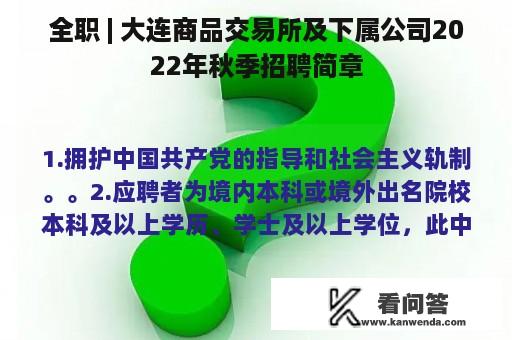 全职 | 大连商品交易所及下属公司2022年秋季招聘简章

1.拥护中国共产党的指导和社会主义轨制。。2.应聘者为境内本科或境外出名院校本科及以上学历、学士及以上学位，此中

看问答
www.kanwenda.com